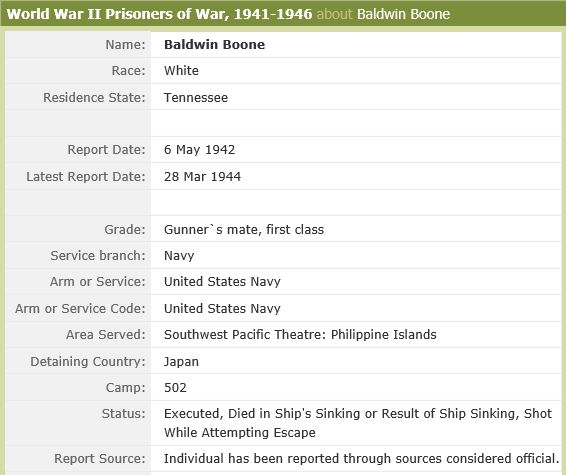 World War II Prisoners of War, 1941-1946 about Baldwin Boone

| Name: | Baldwin Boone |
|---|---|
| Race: | White |
| Residence State: | Tennessee |
| | |
| Report Date: | 6 May 1942 |
| Latest Report Date: | 28 Mar 1944 |
| | |
| Grade: | Gunner`s mate, first class |
| Service branch: | Navy |
| Arm or Service: | United States Navy |
| Arm or Service Code: | United States Navy |
| Area Served: | Southwest Pacific Theatre: Philippine Islands |
| Detaining Country: | Japan |
| Camp: | 502 |
| Status: | Executed, Died in Ship's Sinking or Result of Ship Sinking, Shot While Attempting Escape |
| Report Source: | Individual has been reported through sources considered official. |